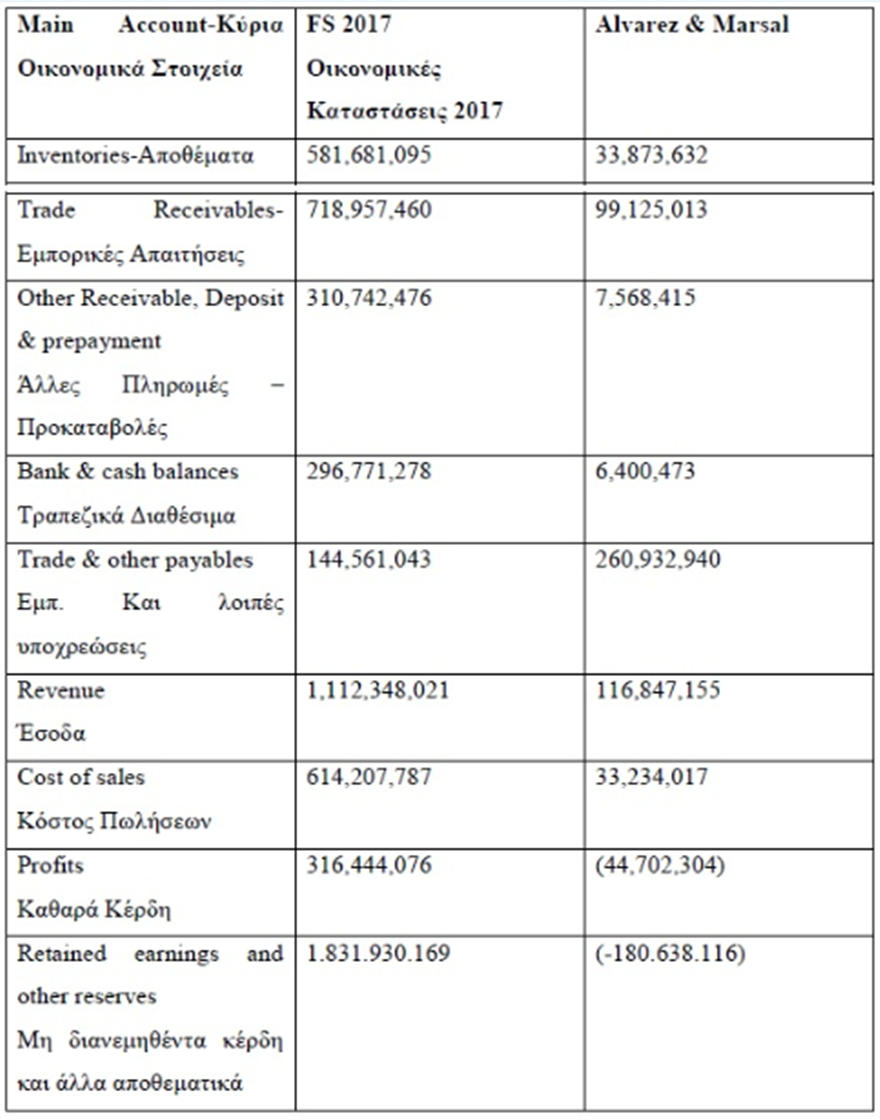 | Main Account-Κύρια Οικονομικά Στοιχεία | FS 2017 Οικονομικές Καταστάσεις 2017 | Alvarez & Marsal |
|---|---|---|
| Inventories-Αποθέματα | 581,681,095 | 33,873,632 |
| Trade Receivables-Εμπορικές Απαιτήσεις | 718,957,460 | 99,125,013 |
| Other Receivable, Deposit & prepayment Άλλες Πληρωμές – Προκαταβολές | 310,742,476 | 7,568,415 |
| Bank & cash balances Τραπεζικά Διαθέσιμα | 296,771,278 | 6,400,473 |
| Trade & other payables Εμπ. Και λοιπές υποχρεώσεις | 144,561,043 | 260,932,940 |
| Revenue Έσοδα | 1,112,348,021 | 116,847,155 |
| Cost of sales Κόστος Πωλήσεων | 614,207,787 | 33,234,017 |
| Profits Καθαρά Κέρδη | 316,444,076 | (44,702,304) |
| Retained earnings and other reserves Μη διανεμηθέντα κέρδη και άλλα αποθεματικά | 1.831.930.169 | (-180.638.116) |